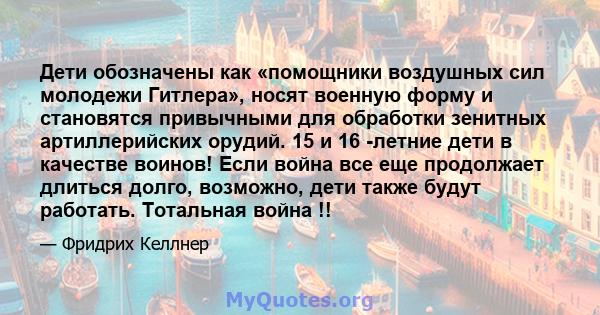 Дети обозначены как «помощники воздушных сил молодежи Гитлера», носят военную форму и становятся привычными для обработки зенитных артиллерийских орудий. 15 и 16 -летние дети в качестве воинов! Если война все еще продолжает длиться долго, возможно, дети также будут работать. Тотальная война !!

— Фридрих Келлнер

MyQuotes.org